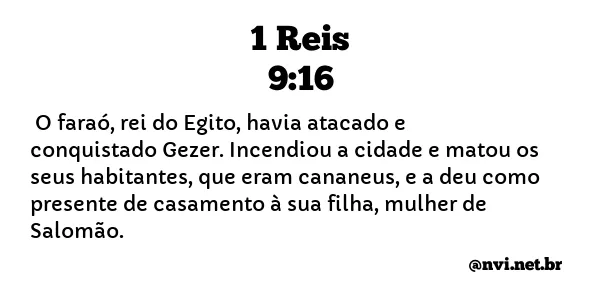 1 Reis
9:16

O faraó, rei do Egito, havia atacado e conquistado Gezer. Incendiou a cidade e matou os seus habitantes, que eram cananeus, e a deu como presente de casamento à sua filha, mulher de Salomão.

@nvi.net.br